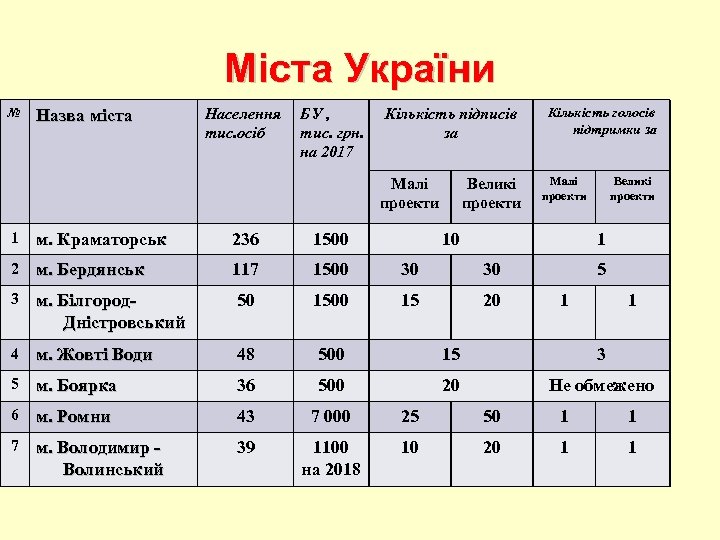 Міста України

| № | Назва міста | Населення тис.осіб | БУ, тис. грн. на 2017 | Кількість підписів за | | Кількість голосів підтримки за | |
|---|---|---|---|---|---|---|---|
| | | | | Малі проекти | Великі проекти | Малі проекти | Великі проекти |
| 1 | м. Краматорськ | 236 | 1500 | 10 | | 1 | |
| 2 | м. Бердянськ | 117 | 1500 | 30 | 30 | 5 | |
| 3 | м. Білгород-Дністровський | 50 | 1500 | 15 | 20 | 1 | 1 |
| 4 | м. Жовті Води | 48 | 500 | 15 | | 3 | |
| 5 | м. Боярка | 36 | 500 | 20 | | Не обмежено | |
| 6 | м. Ромни | 43 | 7 000 | 25 | 50 | 1 | 1 |
| 7 | м. Володимир - Волинський | 39 | 1100 на 2018 | 10 | 20 | 1 | 1 |